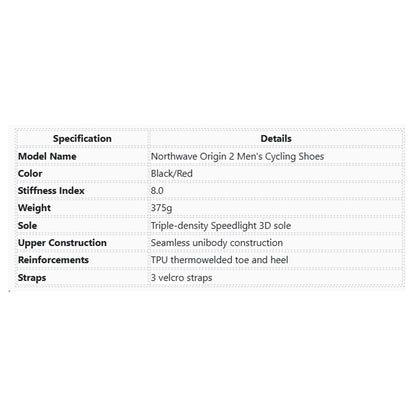 | Specification | Details |
|---|---|
| Model Name | Northwave Origin 2 Men's Cycling Shoes |
| Color | Black/Red |
| Stiffness Index | 8.0 |
| Weight | 375g |
| Sole | Triple-density Speedlight 3D sole |
| Upper Construction | Seamless unibody construction |
| Reinforcements | TPU thermowelded toe and heel |
| Straps | 3 velcro straps |